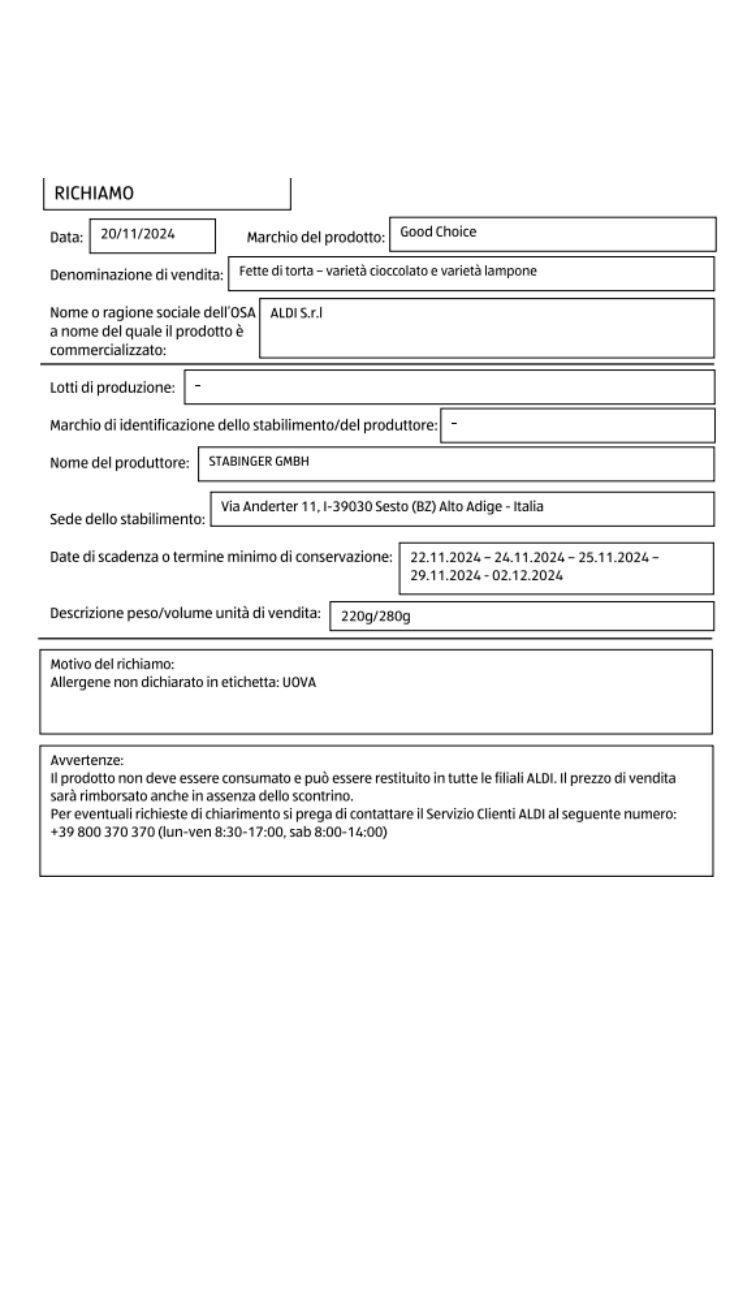 RICHIAMO

Data: 20/11/2024

Marchio del prodotto: Good Choice

Denominazione di vendita: Fette di torta – varietà cioccolato e varietà lampone

Nome o ragione sociale dell'OSA a nome del quale il prodotto è commercializzato: ALDI S.r.l

Lotti di produzione: -

Marchio di identificazione dello stabilimento/del produttore: -

Nome del produttore: STABINGER GMBH

Sede dello stabilimento: Via Anderter 11, I-39030 Sesto (BZ) Alto Adige - Italia

Date di scadenza o termine minimo di conservazione: 22.11.2024 – 24.11.2024 – 25.11.2024 – 29.11.2024 - 02.12.2024

Descrizione peso/volume unità di vendita: 220g/280g

Motivo del richiamo:
Allergene non dichiarato in etichetta: UOVA

Avvertenze:
Il prodotto non deve essere consumato e può essere restituito in tutte le filiali ALDI. Il prezzo di vendita sarà rimborsato anche in assenza dello scontrino.
Per eventuali richieste di chiarimento si prega di contattare il Servizio Clienti ALDI al seguente numero: +39 800 370 370 (lun-ven 8:30-17:00, sab 8:00-14:00)